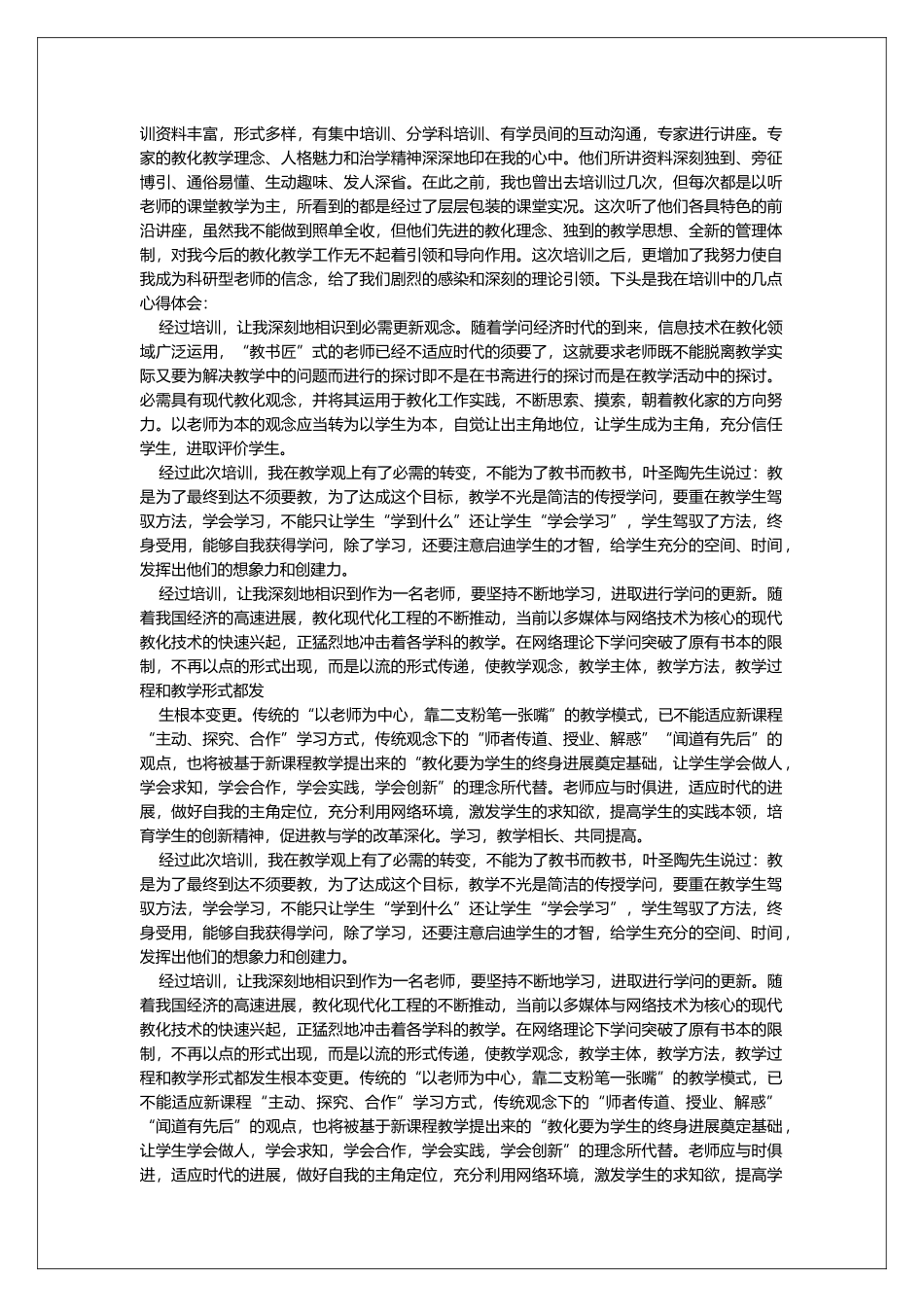 训资料丰富，形式多样，有集中培训、分学科培训、有学员间的互动沟通，专家进行讲座。专家的教化教学理念、人格魅力和治学精神深深地印在我的心中。他们所讲资料深刻独到、旁征博引、通俗易懂、生动趣味、发人深省。在此之前，我也曾出去培训过几次，但每次都是以听老师的课堂教学为主，所看到的都是经过了层层包装的课堂实况。这次听了他们各具特色的前沿讲座，虽然我不能做到照单全收，但他们先进的教化理念、独到的教学思想、全新的管理体制，对我今后的教化教学工作无不起着引领和导向作用。这次培训之后，更增加了我努力使自我成为科研型老师的信念，给了我们剧烈的感染和深刻的理论引领。下头是我在培训中的几点心得体会：

经过培训，让我深刻地相识到必需更新观念。随着学问经济时代的到来，信息技术在教化领域广泛运用，“教书匠”式的老师已经不适应时代的须要了，这就要求老师既不能脱离教学实际又要为解决教学中的问题而进行的探讨即不是在书斋进行的探讨而是在教学活动中的探讨。必需具有现代教化观念，并将其运用于教化工作实践，不断思索、摸索，朝着教化家的方向努力。以老师为本的观念应当转为以学生为本，自觉让出主角地位，让学生成为主角，充分信任学生，进取评价学生。

经过此次培训，我在教学观上有了必需的转变，不能为了教书而教书，叶圣陶先生说过：教是为了最终到达不须要教，为了达成这个目标，教学不光是简洁的传授学问，要重在教学生驾驭方法，学会学习，不能只让学生“学到什么”还让学生“学会学习”，学生驾驭了方法，终身受用，能够自我获得学问，除了学习，还要注意启迪学生的才智，给学生充分的空间、时间，发挥出他们的想象力和创建力。

经过培训，让我深刻地相识到作为一名老师，要坚持不断地学习，进取进行学问的更新。随着我国经济的高速进展，教化现代化工程的不断推动，当前以多媒体与网络技术为核心的现代教化技术的快速兴起，正猛烈地冲击着各学科的教学。在网络理论下学问突破了原有书本的限制，不再以点的形式出现，而是以流的形式传递，使教学观念，教学主体，教学方法，教学过程和教学形式都发

生根本变更。传统的“以老师为中心，靠二支粉笔一张嘴”的教学模式，已不能适应新课程“主动、探究、合作”学习方式，传统观念下的“师者传道、授业、解惑”“闻道有先后”的观点，也将被基于新课程教学提出来的“教化要为学生的终身进展奠定基础，让学生学会做人，学会求知，学会合作，学会实践，学会创新”的理念所代替。老师应与时俱进，适应时代的进展，做好自我的主角定位，充分利用网络环境，激发学生的求知欲，提高学生的实践本领，培育学生的创新精神，促进教与学的改革深化。学习，教学相长、共同提高。

经过此次培训，我在教学观上有了必需的转变，不能为了教书而教书，叶圣陶先生说过：教是为了最终到达不须要教，为了达成这个目标，教学不光是简洁的传授学问，要重在教学生驾驭方法，学会学习，不能只让学生“学到什么”还让学生“学会学习”，学生驾驭了方法，终身受用，能够自我获得学问，除了学习，还要注意启迪学生的才智，给学生充分的空间、时间，发挥出他们的想象力和创建力。

经过培训，让我深刻地相识到作为一名老师，要坚持不断地学习，进取进行学问的更新。随着我国经济的高速进展，教化现代化工程的不断推动，当前以多媒体与网络技术为核心的现代教化技术的快速兴起，正猛烈地冲击着各学科的教学。在网络理论下学问突破了原有书本的限制，不再以点的形式出现，而是以流的形式传递，使教学观念，教学主体，教学方法，教学过程和教学形式都发生根本变更。传统的“以老师为中心，靠二支粉笔一张嘴”的教学模式，已不能适应新课程“主动、探究、合作”学习方式，传统观念下的“师者传道、授业、解惑”“闻道有先后”的观点，也将被基于新课程教学提出来的“教化要为学生的终身进展奠定基础，让学生学会做人，学会求知，学会合作，学会实践，学会创新”的理念所代替。老师应与时俱进，适应时代的进展，做好自我的主角定位，充分利用网络环境，激发学生的求知欲，提高学